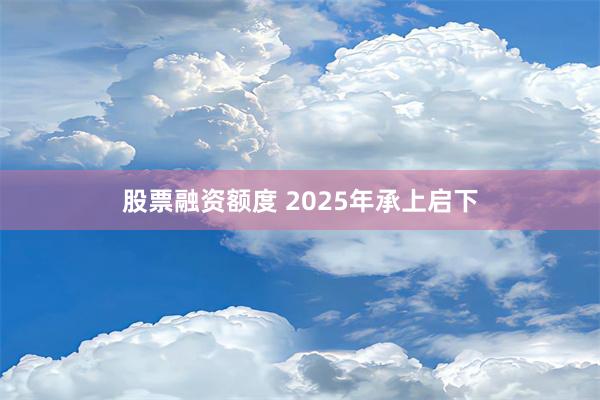 股票融资额度 2025年承上启下